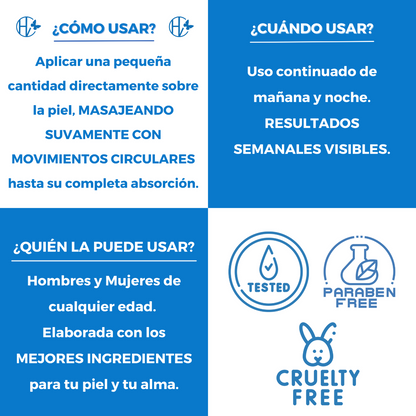 ¿CÓMO USAR?

Aplicar una pequeña cantidad directamente sobre la piel, MASAJEANDO SUVAMENTE CON MOVIMIENTOS CIRCULARES hasta su completa absorción.

¿CUÁNDO USAR?

Uso continuado de mañana y noche. RESULTADOS SEMANALES VISIBLES.

¿QUIÉN LA PUEDE USAR?

Hombres y Mujeres de cualquier edad. Elaborada con los MEJORES INGREDIENTES para tu piel y tu alma.

TESTED

PARABEN FREE

CRUELTY FREE